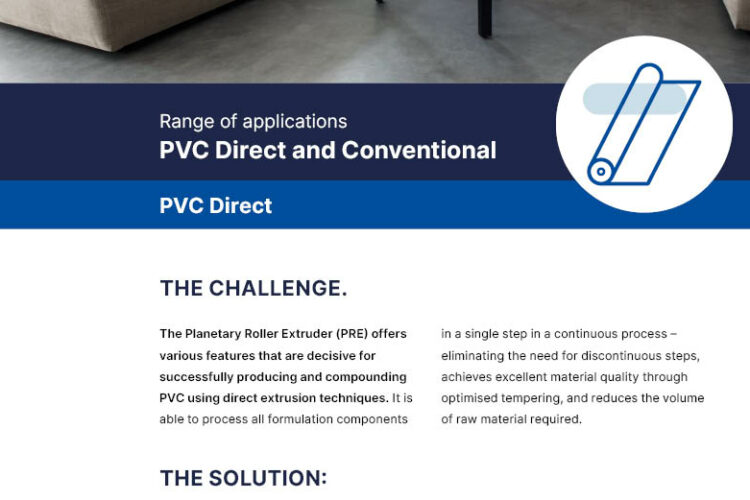 Range of applications
PVC Direct and Conventional

PVC Direct

THE CHALLENGE.

The Planetary Roller Extruder (PRE) offers various features that are decisive for successfully producing and compounding PVC using direct extrusion techniques. It is able to process all formulation components in a single step in a continuous process – eliminating the need for discontinuous steps, achieves excellent material quality through optimised tempering, and reduces the volume of raw material required.

THE SOLUTION: